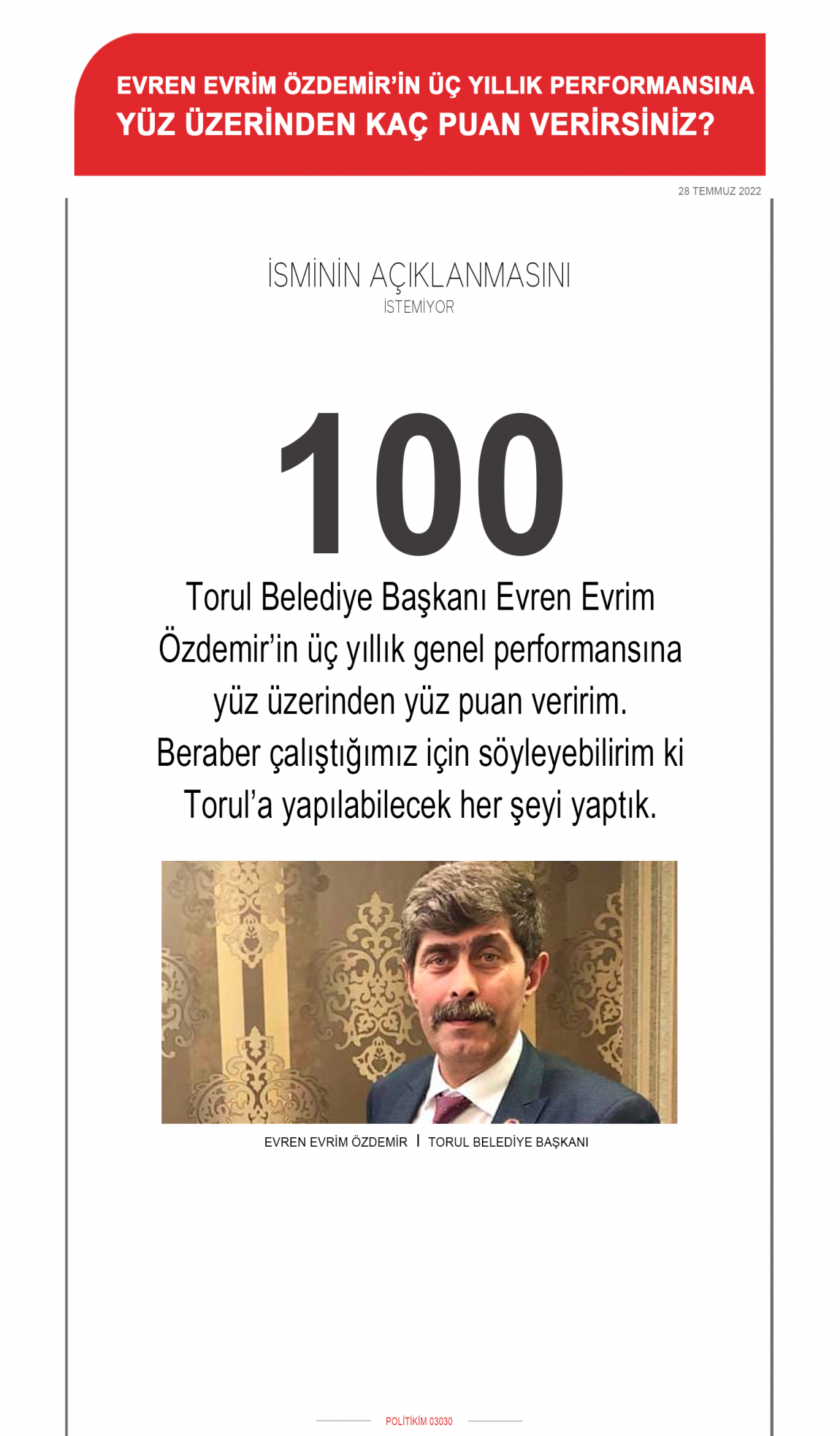 EVREN EVRİM ÖZDEMİR'İN ÜÇ YILLIK PERFORMANSINA YÜZ ÜZERİNDEN KAÇ PUAN VERİRSİNİZ?

28 TEMMUZ 2022

İSMİNİN AÇIKLANMASINI İSTEMİYOR

100

Torul Belediye Başkanı Evren Evrim Özdemir'in üç yıllık genel performansına yüz üzerinden yüz puan veririm. Beraber çalıştığımız için söyleyebilirim ki Torul'a yapılabilecek her şeyi yaptık.

EVREN EVRİM ÖZDEMİR | TORUL BELEDİYE BAŞKANI

POLİTİKİM 03030